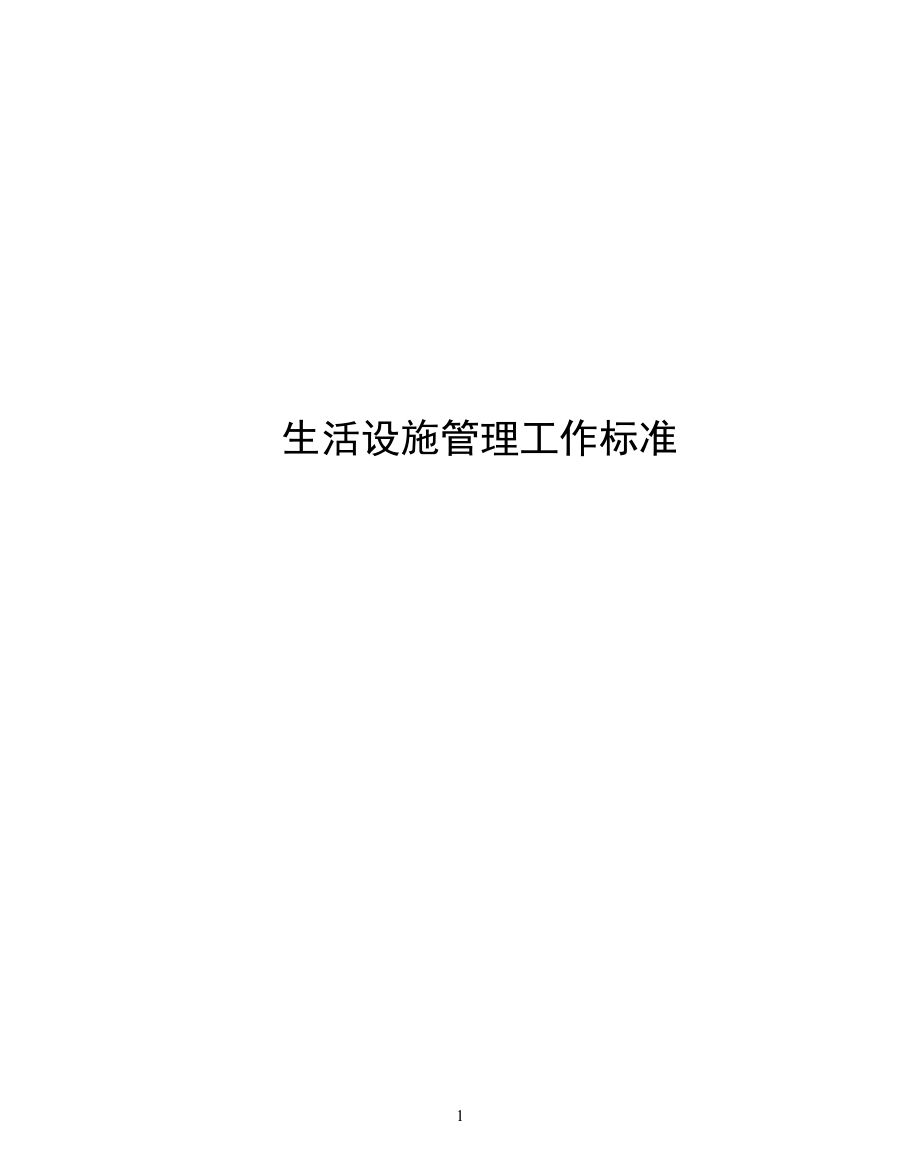 生活设施管理工作标准

1